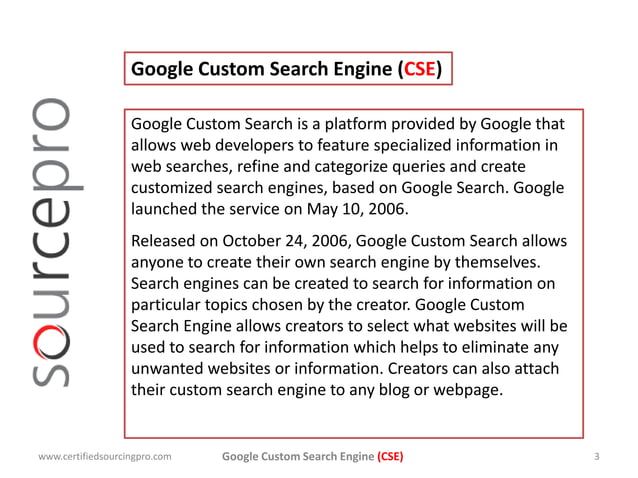 sourcepro

Google Custom Search Engine (CSE)

Google Custom Search is a platform provided by Google that allows web developers to feature specialized information in web searches, refine and categorize queries and create customized search engines, based on Google Search. Google launched the service on May 10, 2006.

Released on October 24, 2006, Google Custom Search allows anyone to create their own search engine by themselves. Search engines can be created to search for information on particular topics chosen by the creator. Google Custom Search Engine allows creators to select what websites will be used to search for information which helps to eliminate any unwanted websites or information. Creators can also attach their custom search engine to any blog or webpage.

www.certifiedsourcingpro.com Google Custom Search Engine (CSE) 3